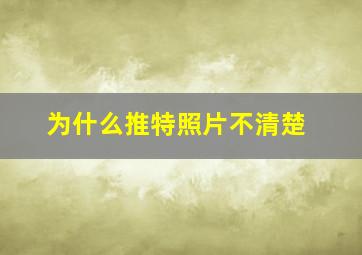 为什么推特照片不清楚